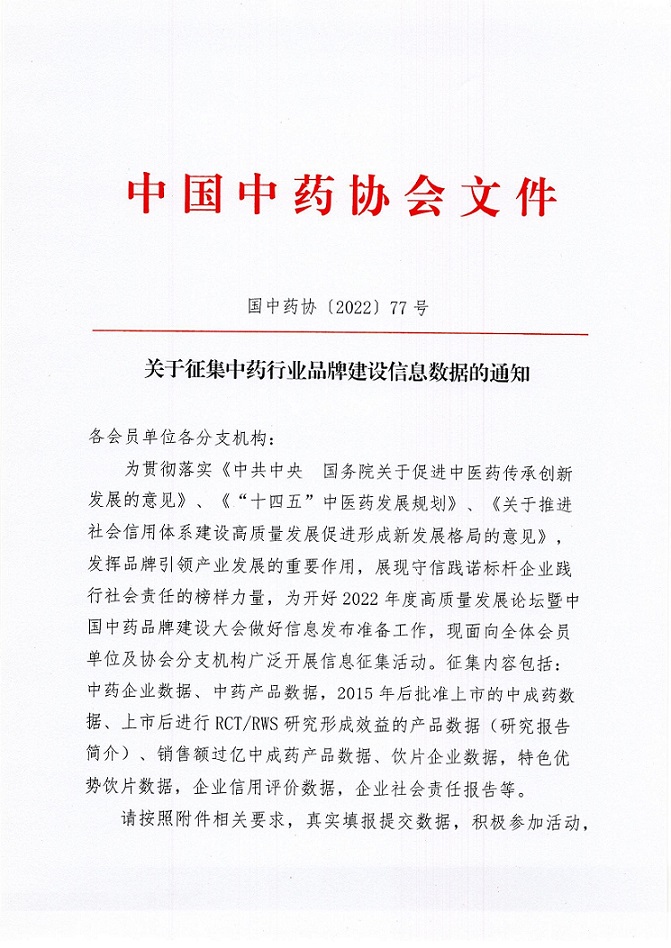 中国中药协会文件

国中药协〔2022〕77号

关于征集中药行业品牌建设信息数据的通知

各会员单位各分支机构：

为贯彻落实《中共中央　国务院关于促进中医药传承创新发展的意见》、《“十四五”中医药发展规划》、《关于推进社会信用体系建设高质量发展促进形成新发展格局的意见》，发挥品牌引领产业发展的重要作用，展现守信践诺标杆企业践行社会责任的榜样力量，为开好2022年度高质量发展论坛暨中国中药品牌建设大会做好信息发布准备工作，现面向全体会员单位及协会分支机构广泛开展信息征集活动。征集内容包括：中药企业数据、中药产品数据，2015年后批准上市的中成药数据、上市后进行RCT/RWS研究形成效益的产品数据（研究报告简介）、销售额过亿中成药产品数据、饮片企业数据，特色优势饮片数据，企业信用评价数据，企业社会责任报告等。

请按照附件相关要求，真实填报提交数据，积极参加活动，